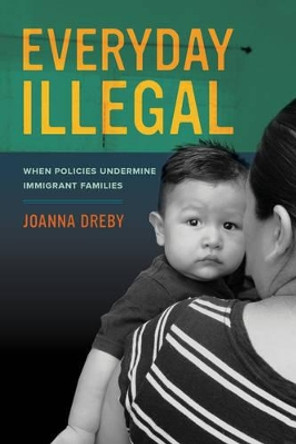 EVERYDAY ILLEGAL

WHEN POLICIES UNDERMINE IMMIGRANT FAMILIES

JOANNA DREBY